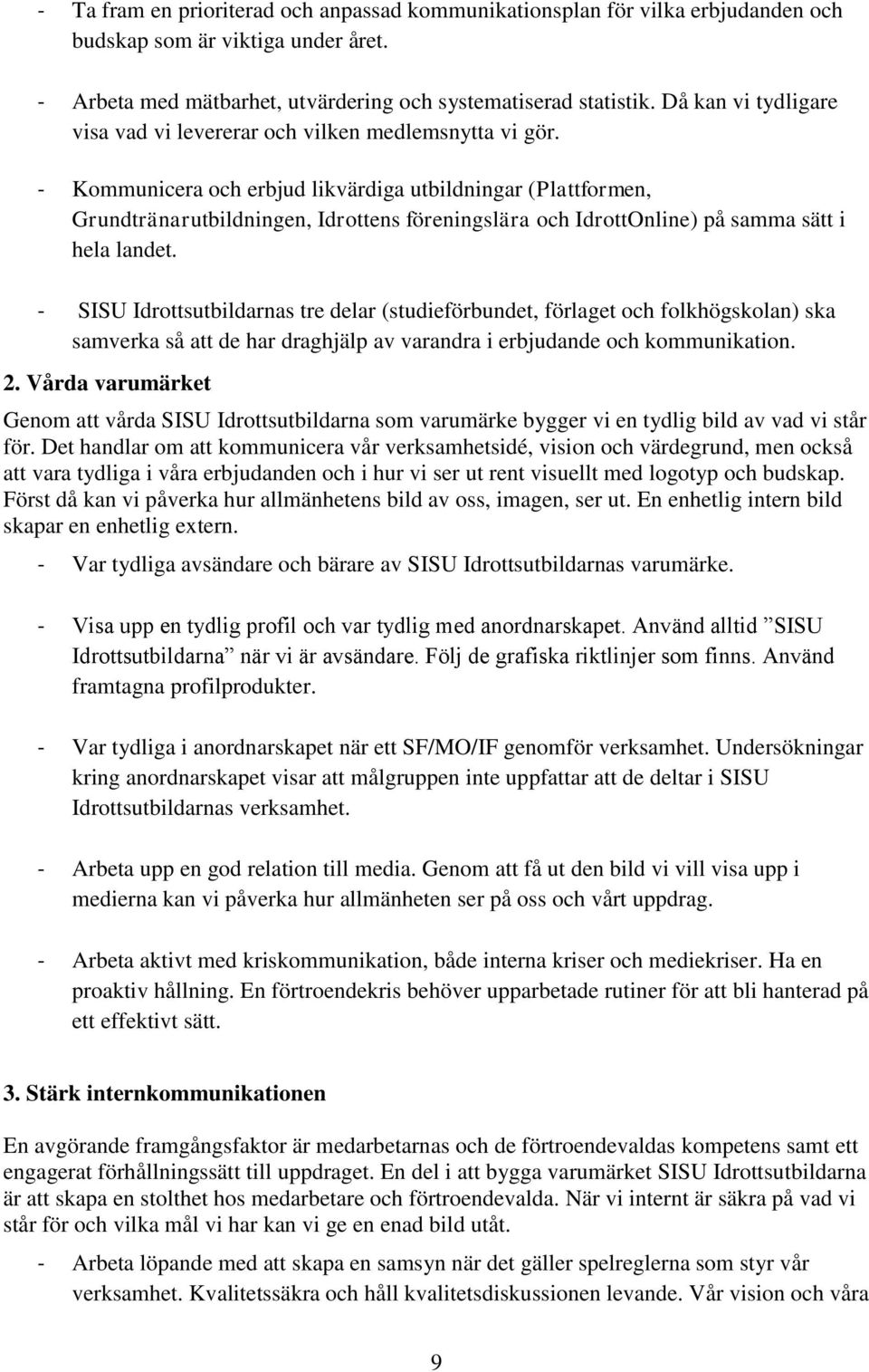 - Ta fram en prioriterad och anpassad kommunikationsplan för vilka erbjudanden och budskap som är viktiga under året.

- Arbeta med mätbarhet, utvärdering och systematiserad statistik. Då kan vi tydligare visa vad vi levererar och vilken medlemsnytta vi gör.

- Kommunicera och erbjud likvärdiga utbildningar (Plattformen, Grundtränarutbildningen, Idrottens föreningslära och IdrottOnline) på samma sätt i hela landet.

- SISU Idrottsutbildarnas tre delar (studieförbundet, förlaget och folkhögskolan) ska samverka så att de har draghjälp av varandra i erbjudande och kommunikation.

2. Vårda varumärket

Genom att vårda SISU Idrottsutbildarna som varumärke bygger vi en tydlig bild av vad vi står för. Det handlar om att kommunicera vår verksamhetsidé, vision och värdegrund, men också att vara tydliga i våra erbjudanden och i hur vi ser ut rent visuellt med logotyp och budskap. Först då kan vi påverka hur allmänhetens bild av oss, imagen, ser ut. En enhetlig intern bild skapar en enhetlig extern.

- Var tydliga avsändare och bärare av SISU Idrottsutbildarnas varumärke.

- Visa upp en tydlig profil och var tydlig med anordnarskapet. Använd alltid ”SISU Idrottsutbildarna” när vi är avsändare. Följ de grafiska riktlinjer som finns. Använd framtagna profilprodukter.

- Var tydliga i anordnarskapet när ett SF/MO/IF genomför verksamhet. Undersökningar kring anordnarskapet visar att målgruppen inte uppfattar att de deltar i SISU Idrottsutbildarnas verksamhet.

- Arbeta upp en god relation till media. Genom att få ut den bild vi vill visa upp i medierna kan vi påverka hur allmänheten ser på oss och vårt uppdrag.

- Arbeta aktivt med kriskommunikation, både interna kriser och mediekriser. Ha en proaktiv hållning. En förtroendekris behöver upparbetade rutiner för att bli hanterad på ett effektivt sätt.

3. Stärk internkommunikationen

En avgörande framgångsfaktor är medarbetarnas och de förtroendevaldas kompetens samt ett engagerat förhållningssätt till uppdraget. En del i att bygga varumärket SISU Idrottsutbildarna är att skapa en stolthet hos medarbetare och förtroendevalda. När vi internt är säkra på vad vi står för och vilka mål vi har kan vi ge en enad bild utåt.

- Arbeta löpande med att skapa en samsyn när det gäller spelreglerna som styr vår verksamhet. Kvalitetssäkra och håll kvalitetsdiskussionen levande. Vår vision och våra

9